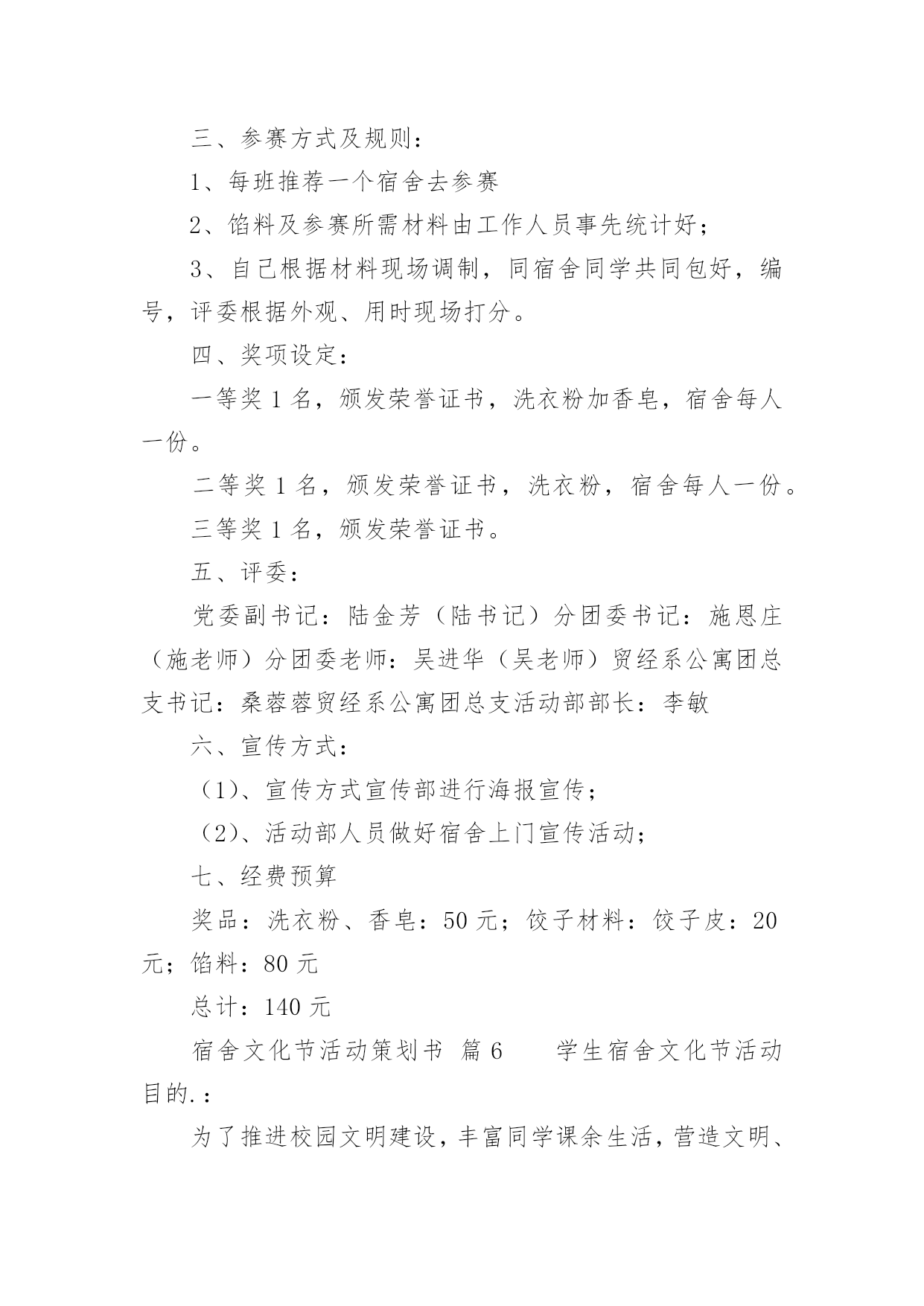 三、参赛方式及规则：

1、每班推荐一个宿舍去参赛

2、馅料及参赛所需材料由工作人员事先统计好；

3、自己根据材料现场调制，同宿舍同学共同包好，编号，评委根据外观、用时现场打分。

四、奖项设定：

一等奖 1 名，颁发荣誉证书，洗衣粉加香皂，宿舍每人一份。

二等奖 1 名，颁发荣誉证书，洗衣粉，宿舍每人一份。

三等奖 1 名，颁发荣誉证书。

五、评委：

党委副书记：陆金芳（陆书记）分团委书记：施恩庄（施老师）分团委老师：吴进华（吴老师）贸经系公寓团总支书记：桑蓉蓉贸经系公寓团总支活动部部长：李敏

六、宣传方式：

（1）、宣传方式宣传部进行海报宣传；

（2）、活动部人员做好宿舍上门宣传活动；

七、经费预算

奖品：洗衣粉、香皂：50 元；饺子材料：饺子皮：20 元；馅料：80 元

总计：140 元

宿舍文化节活动策划书 篇 6 学生宿舍文化节活动目的.：

为了推进校园文明建设，丰富同学课余生活，营造文明、